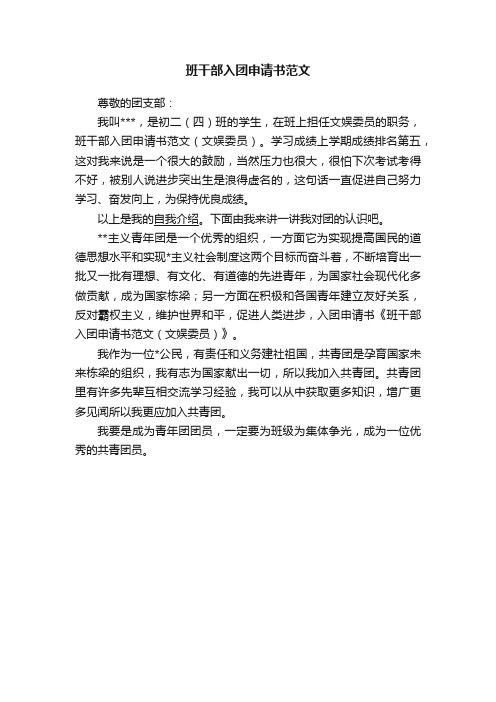 班干部入团申请书范文

尊敬的团支部：

我叫***，是初二（四）班的学生，在班上担任文娱委员的职务，班干部入团申请书范文（文娱委员）。学习成绩上学期成绩排名第五，这对我来说是一个很大的鼓励，当然压力也很大，很怕下次考试考得不好，被别人说进步突出生是浪得虚名的，这句话一直促进自己努力学习、奋发向上，为保持优良成绩。

以上是我的自我介绍。下面由我来讲一讲我对团的认识吧。

**主义青年团是一个优秀的组织，一方面它为实现提高国民的道德思想水平和实现*主义社会制度这两个目标而奋斗着，不断培育出一批又一批有理想、有文化、有道德的先进青年，为国家社会现代化多做贡献，成为国家栋梁；另一方面在积极和各国青年建立友好关系，反对霸权主义，维护世界和平，促进人类进步，入团申请书《班干部入团申请书范文（文娱委员）》。

我作为一位*公民，有责任和义务建社祖国，共青团是孕育国家未来栋梁的组织，我有志为国家献出一切，所以我加入共青团。共青团里有许多先辈互相交流学习经验，我可以从中获取更多知识，增广更多见闻所以我更应加入共青团。

我要是成为青年团团员，一定要为班级为集体争光，成为一位优秀的共青团员。